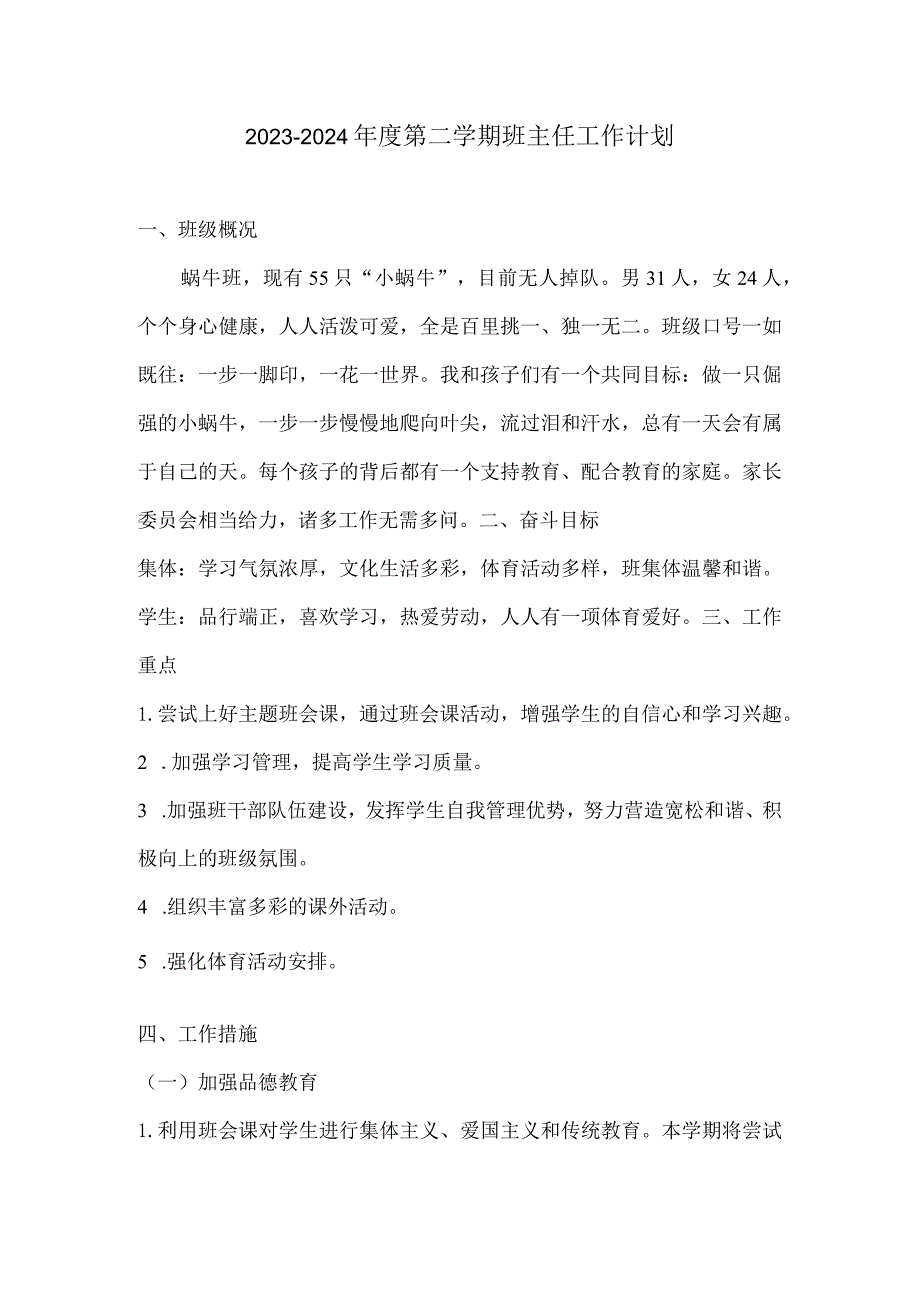 2023-2024年度第二学期班主任工作计划

一、班级概况

蜗牛班，现有55只“小蜗牛”，目前无人掉队。男31人，女24人，个个身心健康，人人活泼可爱，全是百里挑一、独一无二。班级口号一如既往：一步一脚印，一花一世界。我和孩子们有一个共同目标：做一只倔强的小蜗牛，一步一步慢慢地爬向叶尖，流过泪和汗水，总有一天会有属于自己的天。每个孩子的背后都有一个支持教育、配合教育的家庭。家长委员会相当给力，诸多工作无需多问。二、奋斗目标

集体：学习气氛浓厚，文化生活多彩，体育活动多样，班集体温馨和谐。

学生：品行端正，喜欢学习，热爱劳动，人人有一项体育爱好。三、工作重点

1.尝试上好主题班会课，通过班会课活动，增强学生的自信心和学习兴趣。

2 .加强学习管理，提高学生学习质量。

3 .加强班干部队伍建设，发挥学生自我管理优势，努力营造宽松和谐、积极向上的班级氛围。

4 .组织丰富多彩的课外活动。

5 .强化体育活动安排。

四、工作措施

（一）加强品德教育

1.利用班会课对学生进行集体主义、爱国主义和传统教育。本学期将尝试